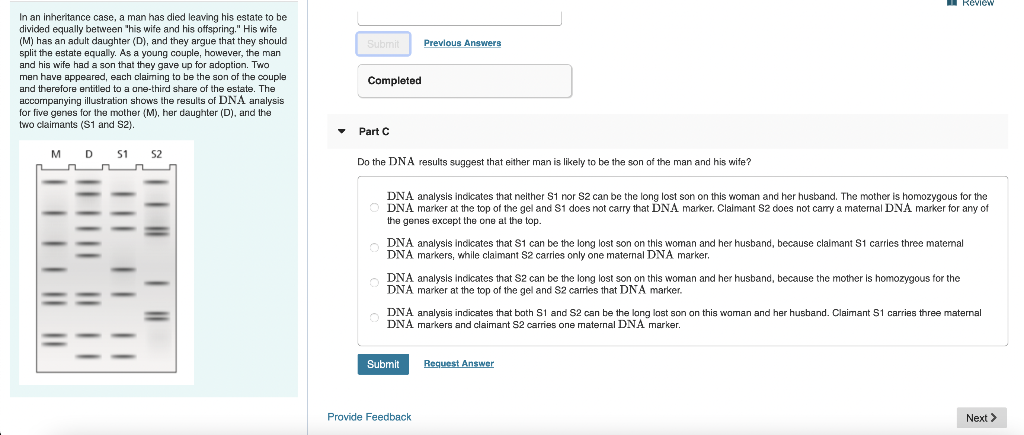 In an inheritance case, a man has died leaving his estate to be divided equally between "his wife and his offspring." His wife (M) has an adult daughter (D), and they argue that they should split the estate equally. As a young couple, however, the man and his wife had a son that they gave up for adoption. Two men have appeared, each claiming to be the son of the couple and therefore entitled to a one-third share of the estate. The accompanying illustration shows the results of DNA analysis for five genes for the mother (M), her daughter (D), and the two claimants (S1 and S2).

M D S1 S2

Review

Submit Previous Answers

Completed

Part C

Do the DNA results suggest that either man is likely to be the son of the man and his wife?

DNA analysis indicates that neither S1 nor S2 can be the long lost son on this woman and her husband. The mother is homozygous for the DNA marker at the top of the gel and S1 does not carry that DNA marker. Claimant S2 does not carry a maternal DNA marker for any of the genes except the one at the top.

DNA analysis indicates that S1 can be the long lost son on this woman and her husband, because claimant S1 carries three maternal DNA markers, while claimant S2 carries only one maternal DNA marker.

DNA analysis indicates that S2 can be the long lost son on this woman and her husband, because the mother is homozygous for the DNA marker at the top of the gel and S2 carries that DNA marker.

DNA analysis indicates that both S1 and S2 can be the long lost son on this woman and her husband. Claimant S1 carries three maternal DNA markers and claimant S2 carries one maternal DNA marker.

Submit Request Answer

Provide Feedback

Next >